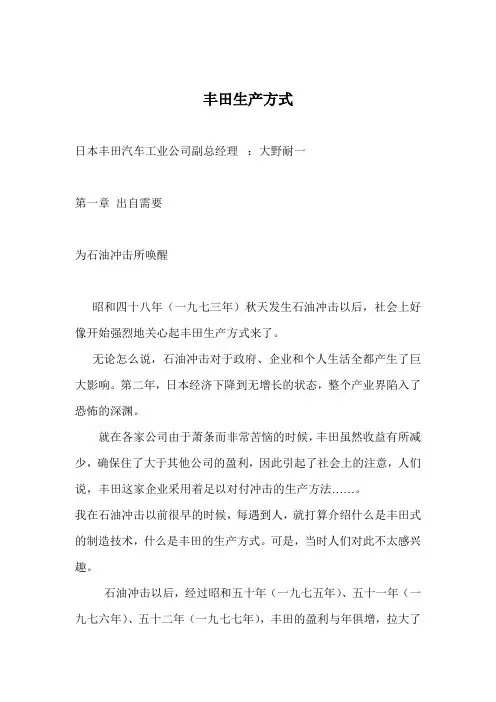 丰田生产方式

日本丰田汽车工业公司副总经理 ：大野耐一

第一章 出自需要

为石油冲击所唤醒

昭和四十八年（一九七三年）秋天发生石油冲击以后，社会上好像开始强烈地关心起丰田生产方式来了。

无论怎么说，石油冲击对于政府、企业和个人生活全都产生了巨大影响。第二年，日本经济下降到无增长的状态，整个产业界陷入了恐怖的深渊。

就在各家公司由于萧条而非常苦恼的时候，丰田虽然收益有所减少，确保住了大于其他公司的盈利，因此引起了社会上的注意，人们说，丰田这家企业采用着足以对付冲击的生产方法……。

我在石油冲击以前很早的时候，每遇到人，就打算介绍什么是丰田式的制造技术，什么是丰田的生产方式。可是，当时人们对此不太感兴趣。

石油冲击以后，经过昭和五十年（一九七五年）、五十一年（一九七六年）、五十二年（一九七七年），丰田的盈利与年俱增，拉大了